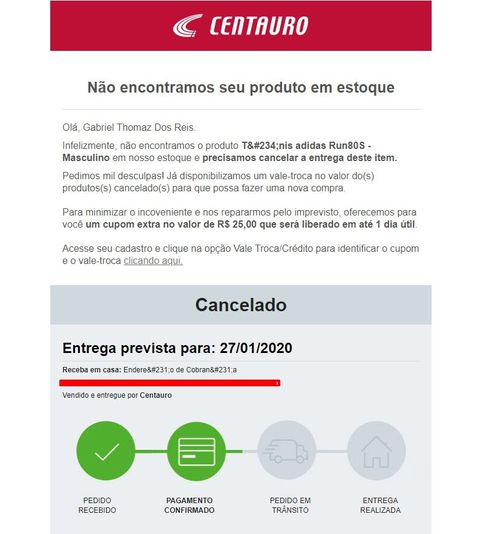 CENTAURO

Não encontramos seu produto em estoque

Olá, Gabriel Thomaz Dos Reis.

Infelizmente, não encontramos o produto T&#234;nis adidas Run80S - Masculino em nosso estoque e precisamos cancelar a entrega deste item.

Pedimos mil desculpas! Já disponibilizamos um vale-troca no valor do(s) produtos(s) cancelado(s) para que possa fazer uma nova compra.

Para minimizar o incoveniente e nos repararmos pelo imprevisto, oferecemos para você um cupom extra no valor de R$ 25,00 que será liberado em até 1 dia útil.

Acesse seu cadastro e clique na opção Vale Troca/Crédito para identificar o cupom e o vale-troca clicando aqui.

Cancelado

Entrega prevista para: 27/01/2020

Receba em casa: Endere&#231;o de Cobran&#231;a

Vendido e entregue por Centauro

PEDIDO RECEBIDO

PAGAMENTO CONFIRMADO

PEDIDO EM TRÂNSITO

ENTREGA REALIZADA